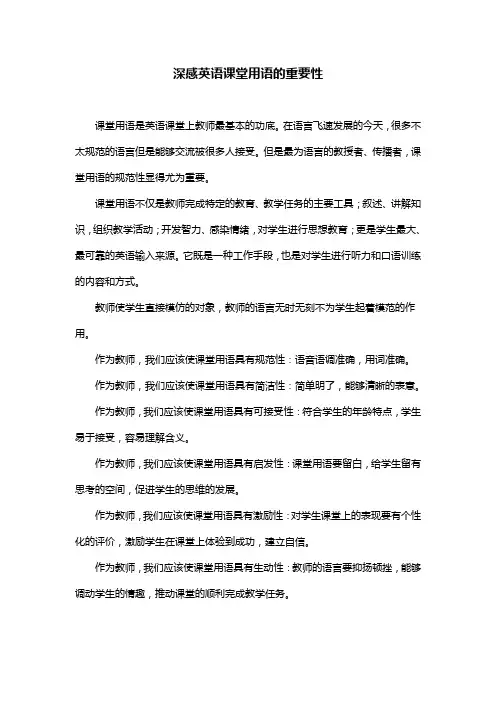 深感英语课堂用语的重要性

课堂用语是英语课堂上教师最基本的功底。在语言飞速发展的今天，很多不太规范的语言但是能够交流被很多人接受。但是最为语言的教授者、传播者，课堂用语的规范性显得尤为重要。

课堂用语不仅是教师完成特定的教育、教学任务的主要工具；叙述、讲解知识，组织教学活动；开发智力、感染情绪，对学生进行思想教育；更是学生最大、最可靠的英语输入来源。它既是一种工作手段，也是对学生进行听力和口语训练的内容和方式。

教师使学生直接模仿的对象，教师的语言无时无刻不为学生起着模范的作用。

作为教师，我们应该使课堂用语具有规范性：语音语调准确，用词准确。

作为教师，我们应该使课堂用语具有简洁性：简单明了，能够清晰的表意。

作为教师，我们应该使课堂用语具有可接受性：符合学生的年龄特点，学生易于接受，容易理解含义。

作为教师，我们应该使课堂用语具有启发性：课堂用语要留白，给学生留有思考的空间，促进学生的思维的发展。

作为教师，我们应该使课堂用语具有激励性：对学生课堂上的表现要有个性化的评价，激励学生在课堂上体验到成功，建立自信。

作为教师，我们应该使课堂用语具有生动性：教师的语言要抑扬顿挫，能够调动学生的情趣，推动课堂的顺利完成教学任务。